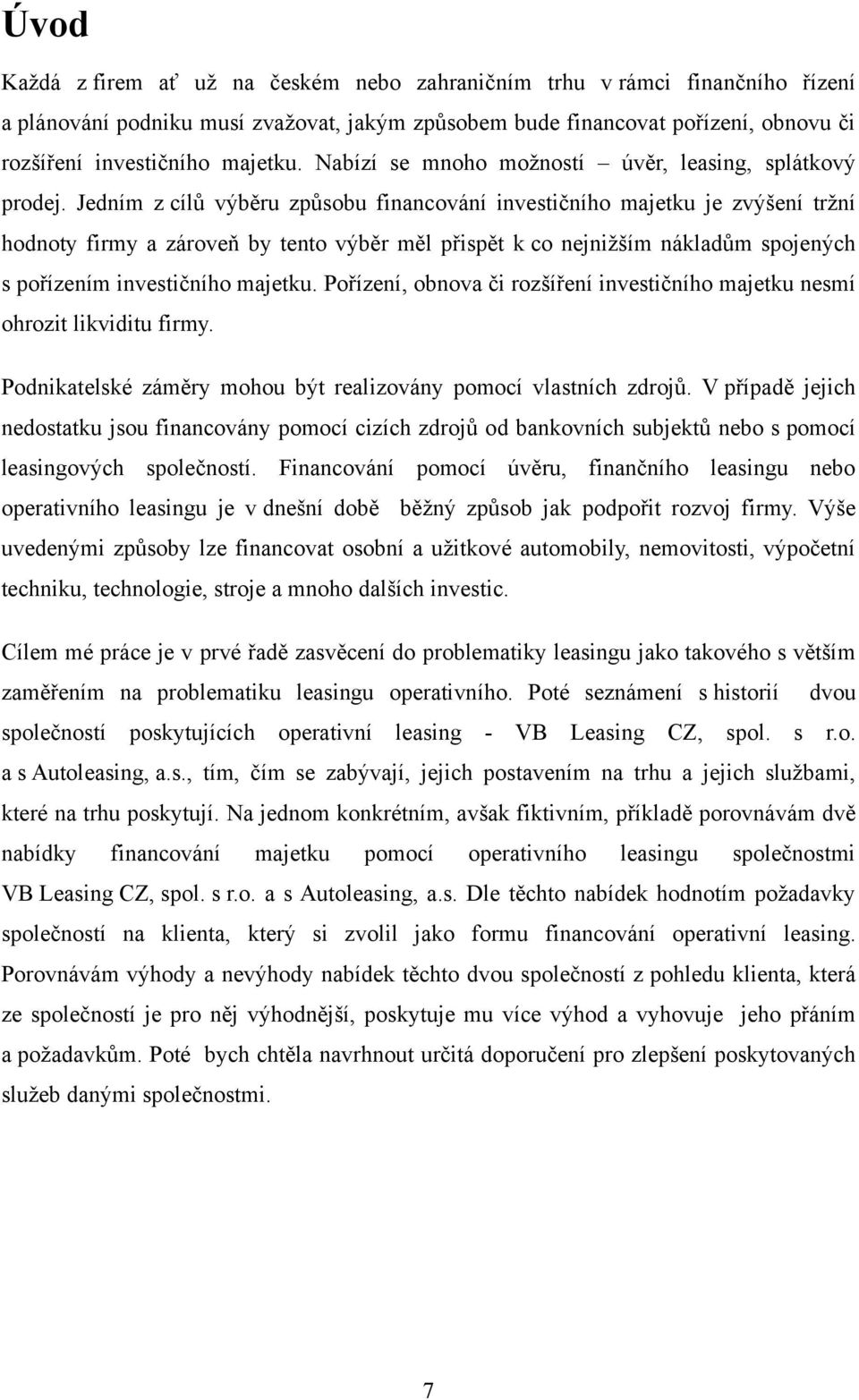 Úvod

Každá z firem ať už na českém nebo zahraničním trhu v rámci finančního řízení a plánování podniku musí zvažovat, jakým způsobem bude financovat pořízení, obnovu či rozšíření investičního majetku. Nabízí se mnoho možností – úvěr, leasing, splátkový prodej. Jedním z cílů výběru způsobu financování investičního majetku je zvýšení tržní hodnoty firmy a zároveň by tento výběr měl přispět k co nejnižším nákladům spojených s pořízením investičního majetku. Pořízení, obnova či rozšíření investičního majetku nesmí ohrozit likviditu firmy.

Podnikatelské záměry mohou být realizovány pomocí vlastních zdrojů. V případě jejich nedostatku jsou financovány pomocí cizích zdrojů od bankovních subjektů nebo s pomocí leasingových společností. Financování pomocí úvěru, finančního leasingu nebo operativního leasingu je v dnešní době běžný způsob jak podpořit rozvoj firmy. Výše uvedenými způsoby lze financovat osobní a užitkové automobily, nemovitosti, výpočetní techniku, technologie, stroje a mnoho dalších investic.

Cílem mé práce je v prvé řadě zasvěcení do problematiky leasingu jako takového s větším zaměřením na problematiku leasingu operativního. Poté seznámení s historií dvou společností poskytujících operativní leasing - VB Leasing CZ, spol. s r.o. a s Autoleasing, a.s., tím, čím se zabývají, jejich postavením na trhu a jejich službami, které na trhu poskytují. Na jednom konkrétním, avšak fiktivním, příkladě porovnávám dvě nabídky financování majetku pomocí operativního leasingu společnostmi VB Leasing CZ, spol. s r.o. a s Autoleasing, a.s. Dle těchto nabídek hodnotím požadavky společností na klienta, který si zvolil jako formu financování operativní leasing. Porovnávám výhody a nevýhody nabídek těchto dvou společností z pohledu klienta, která ze společností je pro něj výhodnější, poskytuje mu více výhod a vyhovuje jeho přáním a požadavkům. Poté bych chtěla navrhnout určitá doporučení pro zlepšení poskytovaných služeb danými společnostmi.

7